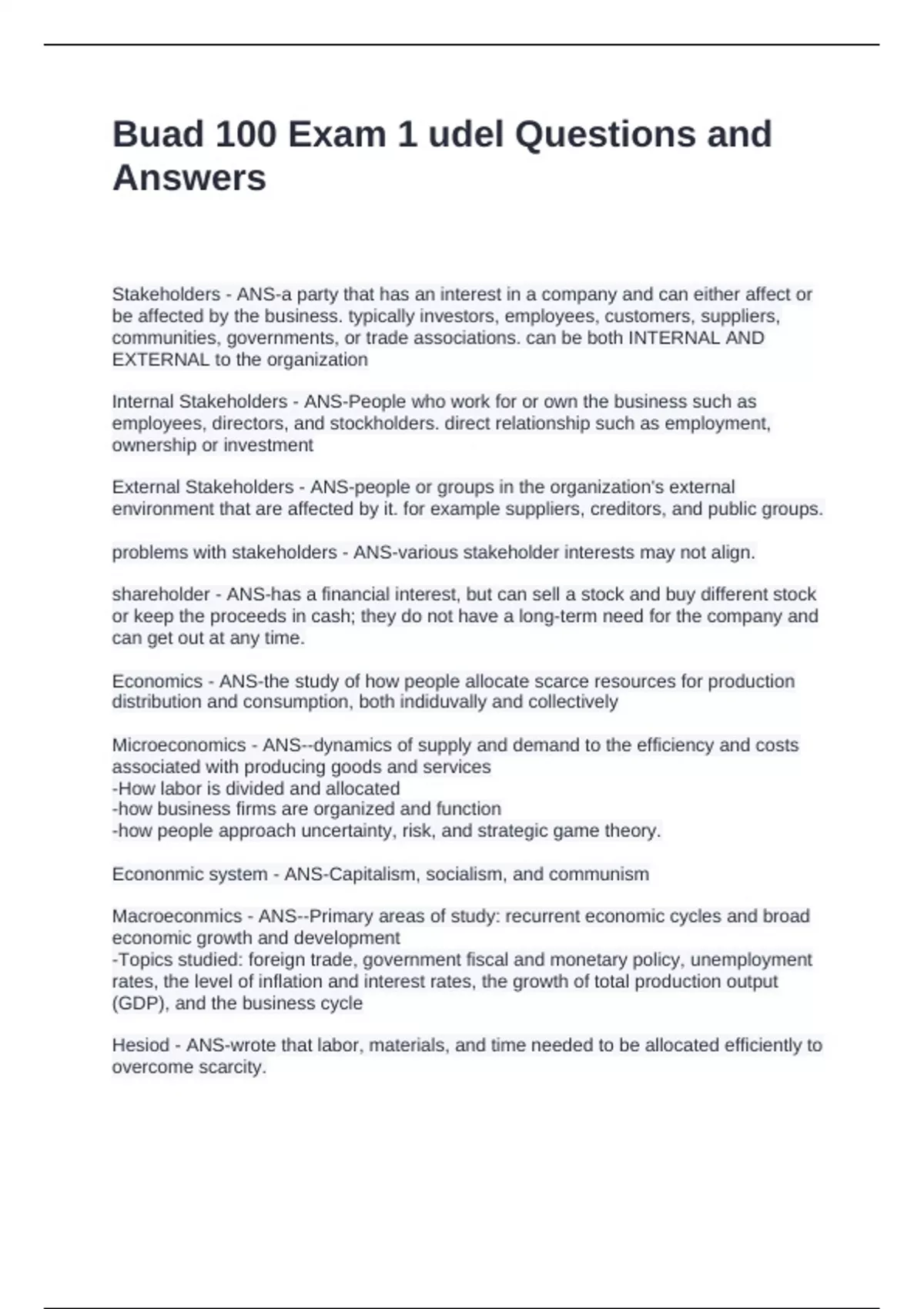 Buad 100 Exam 1 udel Questions and Answers

Stakeholders - ANS-a party that has an interest in a company and can either affect or be affected by the business. typically investors, employees, customers, suppliers, communities, governments, or trade associations. can be both INTERNAL AND EXTERNAL to the organization

Internal Stakeholders - ANS-People who work for or own the business such as employees, directors, and stockholders. direct relationship such as employment, ownership or investment

External Stakeholders - ANS-people or groups in the organization's external environment that are affected by it. for example suppliers, creditors, and public groups.

problems with stakeholders - ANS-various stakeholder interests may not align.

shareholder - ANS-has a financial interest, but can sell a stock and buy different stock or keep the proceeds in cash; they do not have a long-term need for the company and can get out at any time.

Economics - ANS-the study of how people allocate scarce resources for production distribution and consumption, both indiduvally and collectively

Microeconomics - ANS--dynamics of supply and demand to the efficiency and costs associated with producing goods and services
-How labor is divided and allocated
-how business firms are organized and function
-how people approach uncertainty, risk, and strategic game theory.

Econonmic system - ANS-Capitalism, socialism, and communism

Macroeconmics - ANS--Primary areas of study: recurrent economic cycles and broad economic growth and development
-Topics studied: foreign trade, government fiscal and monetary policy, unemployment rates, the level of inflation and interest rates, the growth of total production output (GDP), and the business cycle

Hesiod - ANS-wrote that labor, materials, and time needed to be allocated efficiently to overcome scarcity.